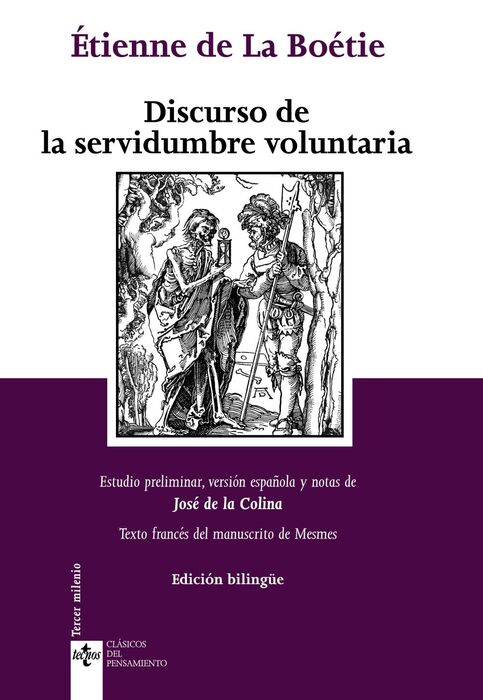 Étienne de La Boétie

Discurso de
la servidumbre voluntaria

Estudio preliminar, versión española y notas de
José de la Colina

Texto francés del manuscrito de Mesmes

Edición bilingüe

Tercer milenio

tecnos

CLÁSICOS
DEL
PENSAMIENTO